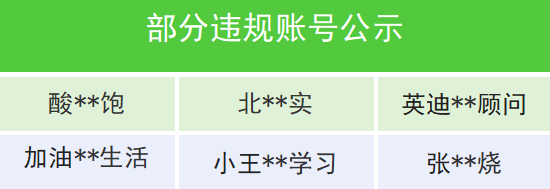 部分违规账号公示

| 酸\*\*饱 | 北\*\*实 | 英迪\*\*顾问 |
|---|---|---|
| 加油\*\*生活 | 小王\*\*学习 | 张\*\*烧 |